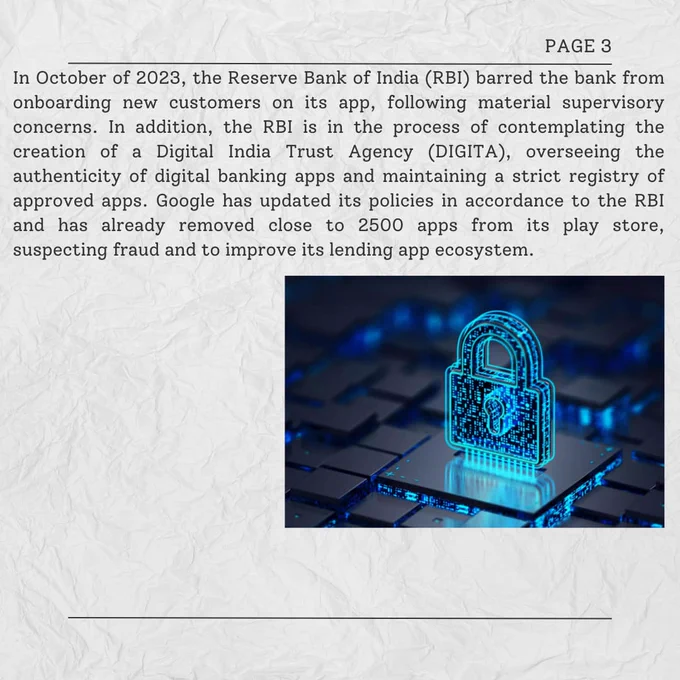 PAGE 3

In October of 2023, the Reserve Bank of India (RBI) barred the bank from onboarding new customers on its app, following material supervisory concerns. In addition, the RBI is in the process of contemplating the creation of a Digital India Trust Agency (DIGITA), overseeing the authenticity of digital banking apps and maintaining a strict registry of approved apps. Google has updated its policies in accordance to the RBI and has already removed close to 2500 apps from its play store, suspecting fraud and to improve its lending app ecosystem.